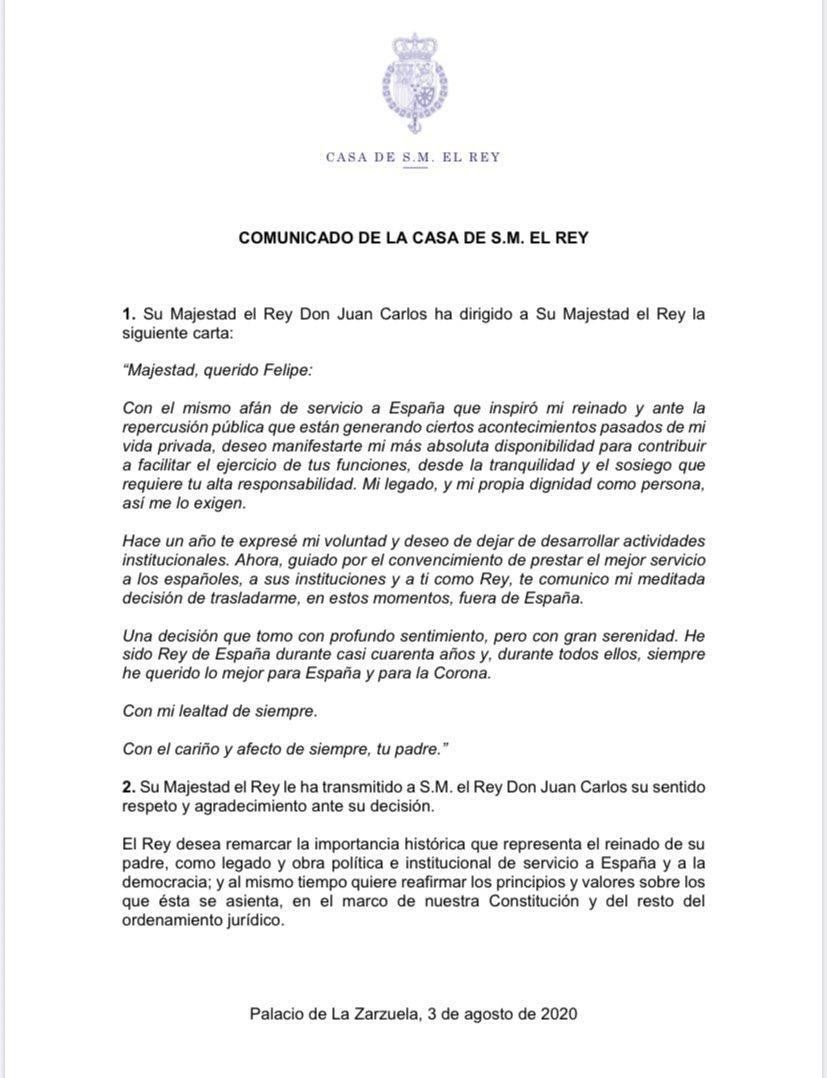 CASA DE S.M. EL REY

COMUNICADO DE LA CASA DE S.M. EL REY

1. Su Majestad el Rey Don Juan Carlos ha dirigido a Su Majestad el Rey la siguiente carta:

"Majestad, querido Felipe:

Con el mismo afán de servicio a España que inspiró mi reinado y ante la repercusión pública que están generando ciertos acontecimientos pasados de mi vida privada, deseo manifestarte mi más absoluta disponibilidad para contribuir a facilitar el ejercicio de tus funciones, desde la tranquilidad y el sosiego que requiere tu alta responsabilidad. Mi legado, y mi propia dignidad como persona, así me lo exigen.

Hace un año te expresé mi voluntad y deseo de dejar de desarrollar actividades institucionales. Ahora, guiado por el convencimiento de prestar el mejor servicio a los españoles, a sus instituciones y a ti como Rey, te comunico mi meditada decisión de trasladarme, en estos momentos, fuera de España.

Una decisión que tomo con profundo sentimiento, pero con gran serenidad. He sido Rey de España durante casi cuarenta años y, durante todos ellos, siempre he querido lo mejor para España y para la Corona.

Con mi lealtad de siempre.

Con el cariño y afecto de siempre, tu padre."

2. Su Majestad el Rey le ha transmitido a S.M. el Rey Don Juan Carlos su sentido respeto y agradecimiento ante su decisión.

El Rey desea remarcar la importancia histórica que representa el reinado de su padre, como legado y obra política e institucional de servicio a España y a la democracia; y al mismo tiempo quiere reafirmar los principios y valores sobre los que ésta se asienta, en el marco de nuestra Constitución y del resto del ordenamiento jurídico.

Palacio de La Zarzuela, 3 de agosto de 2020